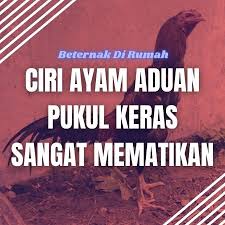 Beternak Di Rumah

CIRI AYAM ADUAN PUKUL KERAS SANGAT MEMATIKAN